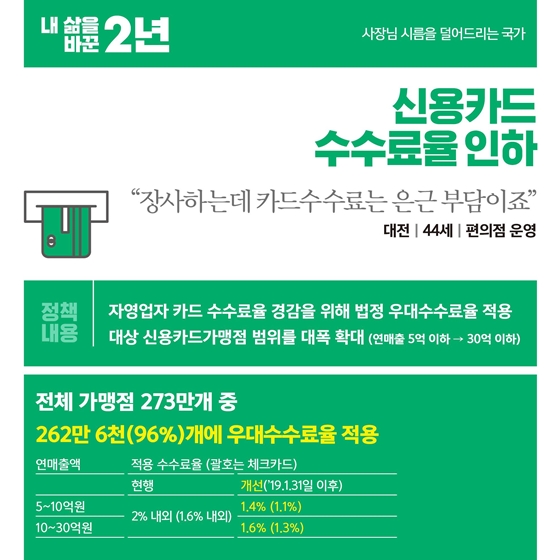 내 삶을 바꾼 2년

사장님 시름을 덜어드리는 국가

신용카드
수수료율 인하

"장사하는데 카드수수료는 은근 부담이죠"

대전 | 44세 | 편의점 운영

정책 내용

자영업자 카드 수수료율 경감을 위해 법정 우대수수료율 적용 대상 신용카드가맹점 범위를 대폭 확대 (연매출 5억 이하 → 30억 이하)

전체 가맹점 273만개 중

262만 6천(96%)개에 우대수수료율 적용

| 연매출액 | 적용 수수료율 (괄호는 체크카드) | |
|---|---|---|
| | 현행 | 개선('19.1.31일 이후) |
| 5~10억원 | 2% 내외 (1.6% 내외) | 1.4% (1.1%) |
| 10~30억원 | | 1.6% (1.3%) |